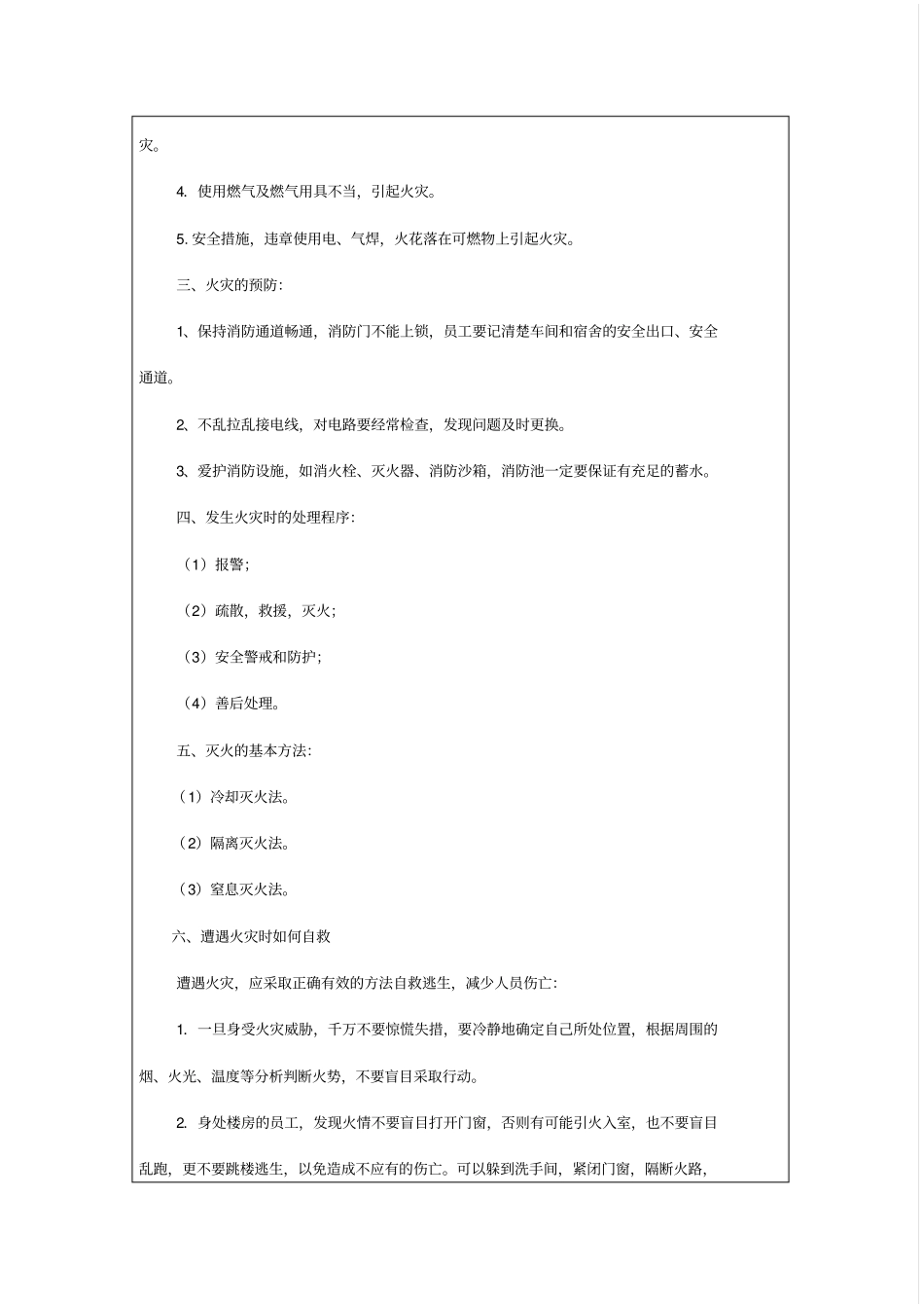 灾。

4. 使用燃气及燃气用具不当，引起火灾。

5. 安全措施，违章使用电、气焊，火花落在可燃物上引起火灾。

三、火灾的预防:

1、保持消防通道畅通，消防门不能上锁，员工要记清楚车间和宿舍的安全出口、安全通道。

2、不乱拉乱接电线，对电路要经常检查，发现问题及时更换。

3、爱护消防设施，如消火栓、灭火器、消防沙箱，消防池一定要保证有充足的蓄水。

四、发生火灾时的处理程序:

（1）报警;

（2）疏散，救援，灭火;

（3）安全警戒和防护;

（4）善后处理。

五、灭火的基本方法:

（1）冷却灭火法。

（2）隔离灭火法。

（3）窒息灭火法。

六、遭遇火灾时如何自救

遭遇火灾，应采取正确有效的方法自救逃生，减少人员伤亡:

1. 一旦身受火灾威胁，千万不要惊慌失措，要冷静地确定自己所处位置，根据周围的烟、火光、温度等分析判断火势，不要盲目采取行动。

2. 身处楼房的员工，发现火情不要盲目打开门窗，否则有可能引火入室，也不要盲目乱跑，更不要跳楼逃生，以免造成不应有的伤亡。可以躲到洗手间，紧闭门窗，隔断火路，